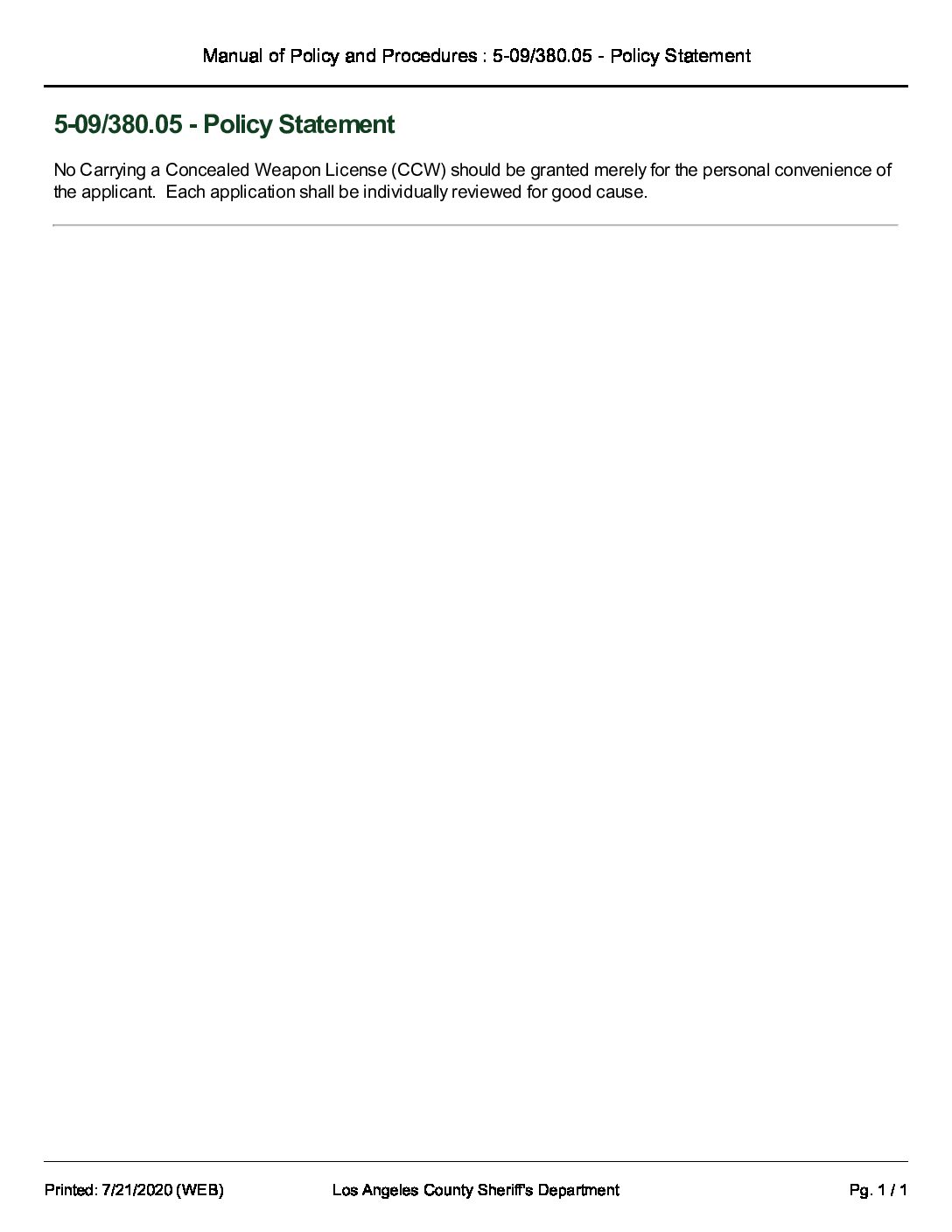 Manual of Policy and Procedures : 5-09/380.05 - Policy Statement

5-09/380.05 - Policy Statement

No Carrying a Concealed Weapon License (CCW) should be granted merely for the personal convenience of the applicant. Each application shall be individually reviewed for good cause.

Printed: 7/21/2020 (WEB)

Los Angeles County Sheriff's Department

Pg. 1 / 1